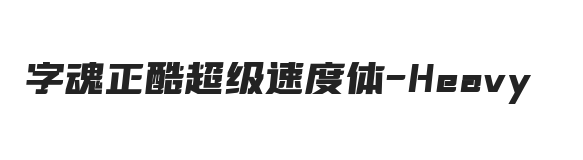 字魂正酷超级速度体-Heavy